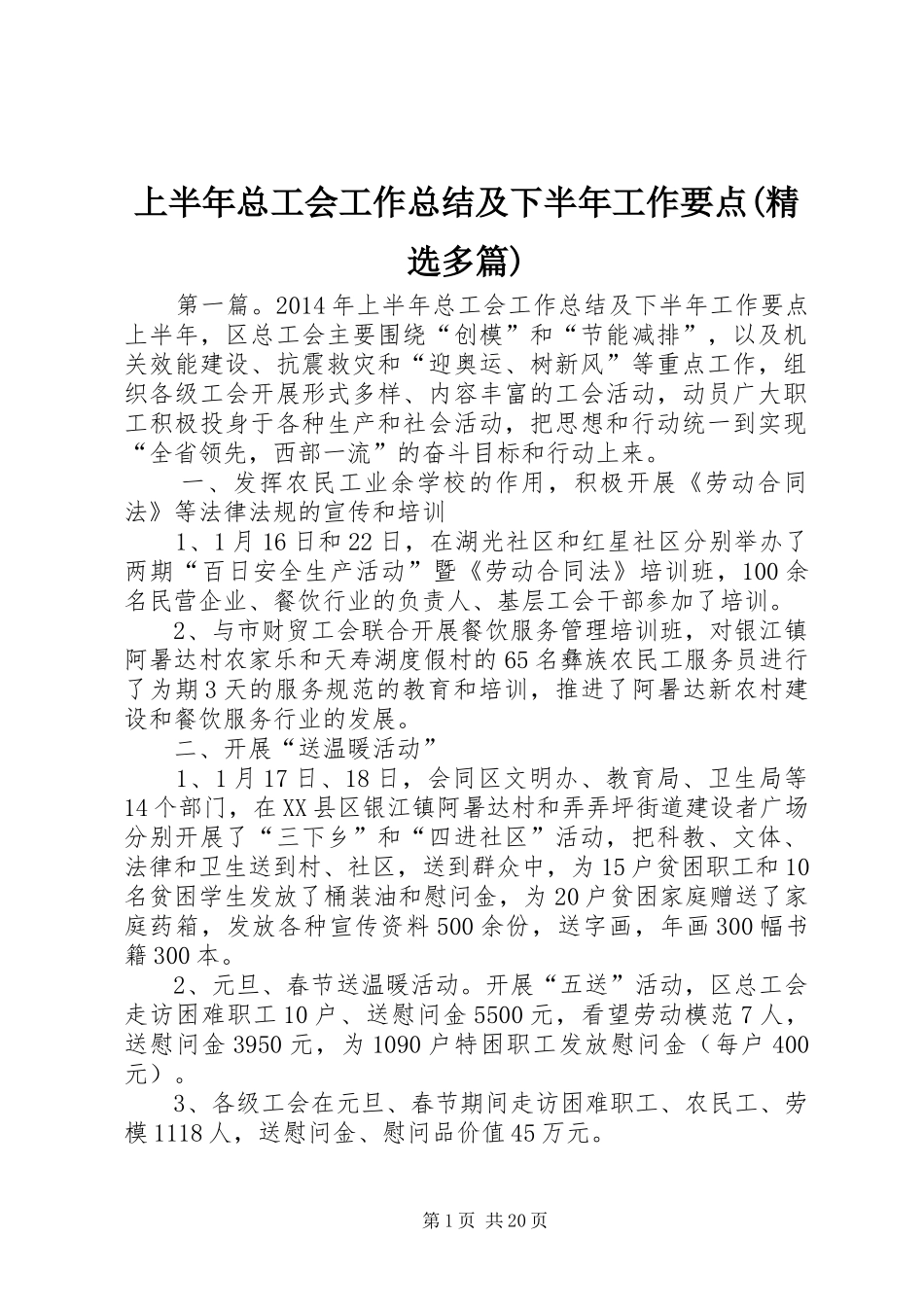 上半年总工会工作总结及下半年工作要点(精选多篇)

第一篇。2014年上半年总工会工作总结及下半年工作要点上半年，区总工会主要围绕“创模”和“节能减排”，以及机关效能建设、抗震救灾和“迎奥运、树新风”等重点工作，组织各级工会开展形式多样、内容丰富的工会活动，动员广大职工积极投身于各种生产和社会活动，把思想和行动统一到实现“全省领先，西部一流”的奋斗目标和行动上来。

一、发挥农民工业余学校的作用，积极开展《劳动合同法》等法律法规的宣传和培训

1、1月16日和22日，在湖光社区和红星社区分别举办了两期“百日安全生产活动”暨《劳动合同法》培训班，100余名民营企业、餐饮行业的负责人、基层工会干部参加了培训。

2、与市财贸工会联合开展餐饮服务管理培训班，对银江镇阿署达村农家乐和天寿湖度假村的65名彝族农民工服务员进行了为期3天的服务规范的教育和培训，推进了阿署达新农村建设和餐饮服务行业的发展。

二、开展“送温暖活动”

1、1月17日、18日，会同区文明办、教育局、卫生局等14个部门，在XX县区银江镇阿署达村和弄弄坪街道建设者广场分别开展了“三下乡”和“四进社区”活动，把科教、文体、法律和卫生送到村、社区，送到群众中，为15户贫困职工和10名贫困学生发放了桶装油和慰问金，为20户贫困家庭赠送了家庭药箱，发放各种宣传资料500余份，送字画，年画300幅书籍300本。

2、元旦、春节送温暖活动。开展“五送”活动，区总工会走访困难职工10户、送慰问金5500元，看望劳动模范7人，送慰问金3950元，为1090户特困职工发放慰问金（每户400元）。

3、各级工会在元旦、春节期间走访困难职工、农民工、劳模1118人，送慰问金、慰问品价值45万元。

第1页 共20页